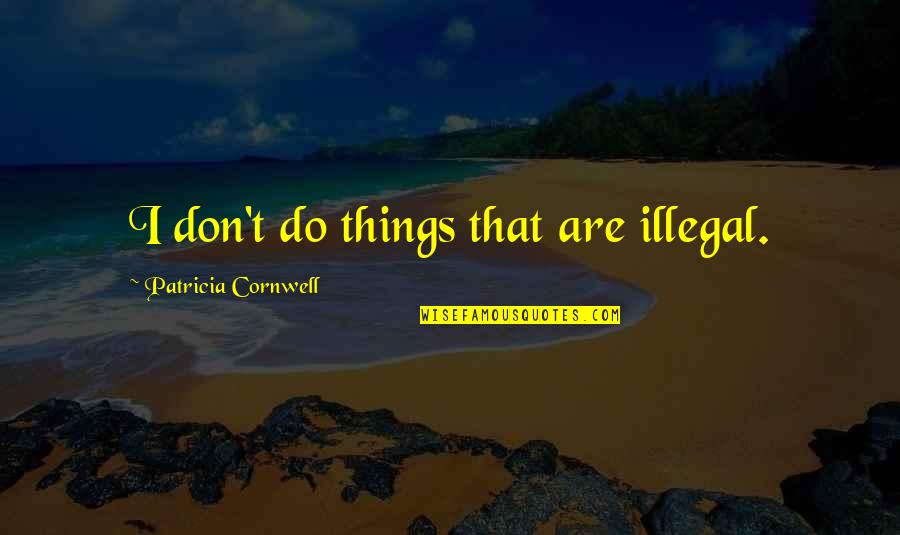 I don't do things that are illegal.

~ Patricia Cornwell

WISEFAMOUSQUOTES.COM